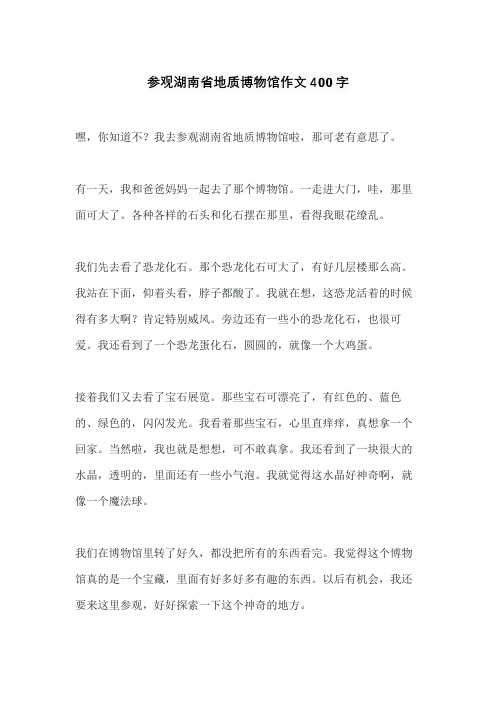 参观湖南省地质博物馆作文400字

嘿，你知道不？我去参观湖南省地质博物馆啦，那可老有意思了。

有一天，我和爸爸妈妈一起去了那个博物馆。一走进大门，哇，那里面可大了。各种各样的石头和化石摆在那里，看得我眼花缭乱。

我们先去看了恐龙化石。那个恐龙化石可大了，有好几层楼那么高。我站在下面，仰着头看，脖子都酸了。我就在想，这恐龙活着的时候得有多大啊？肯定特别威风。旁边还有一些小的恐龙化石，也很可爱。我还看到了一个恐龙蛋化石，圆圆的，就像一个大鸡蛋。

接着我们又去看了宝石展览。那些宝石可漂亮了，有红色的、蓝色的、绿色的，闪闪发光。我看着那些宝石，心里直痒痒，真想拿一个回家。当然啦，我也就是想想，可不敢真拿。我还看到了一块很大的水晶，透明的，里面还有一些小气泡。我就觉得这水晶好神奇啊，就像一个魔法球。

我们在博物馆里转了好久，都没把所有的东西看完。我觉得这个博物馆真的是一个宝藏，里面有好多好多有趣的东西。以后有机会，我还要来这里参观，好好探索一下这个神奇的地方。